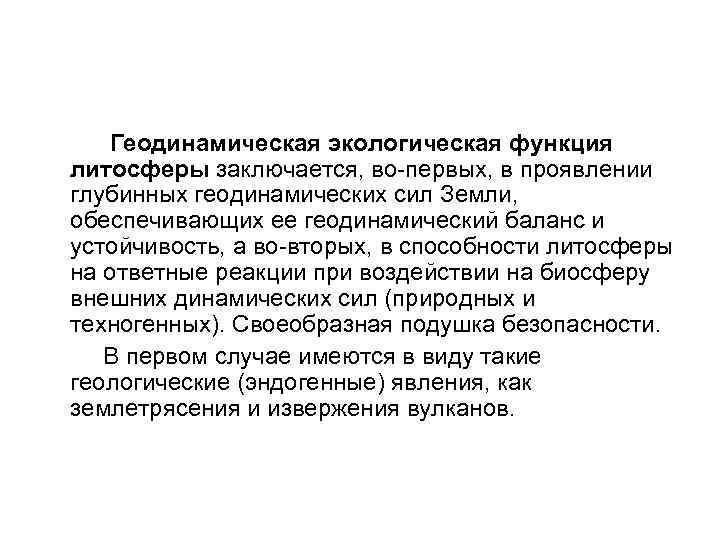 Геодинамическая экологическая функция литосферы заключается, во-первых, в проявлении глубинных геодинамических сил Земли, обеспечивающих ее геодинамический баланс и устойчивость, а во-вторых, в способности литосферы на ответные реакции при воздействии на биосферу внешних динамических сил (природных и техногенных). Своеобразная подушка безопасности.

В первом случае имеются в виду такие геологические (эндогенные) явления, как землетрясения и извержения вулканов.